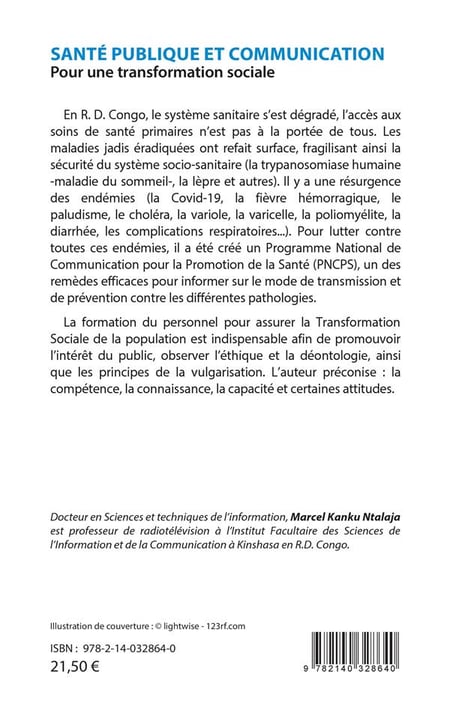 SANTÉ PUBLIQUE ET COMMUNICATION
Pour une transformation sociale

En R. D. Congo, le système sanitaire s'est dégradé, l'accès aux soins de santé primaires n'est pas à la portée de tous. Les maladies jadis éradiquées ont refait surface, fragilisant ainsi la sécurité du système socio-sanitaire (la trypanosomiase humaine -maladie du sommeil-, la lèpre et autres). Il y a une résurgence des endémies (la Covid-19, la fièvre hémorragique, le paludisme, le choléra, la variole, la varicelle, la poliomyélite, la diarrhée, les complications respiratoires...). Pour lutter contre toutes ces endémies, il a été créé un Programme National de Communication pour la Promotion de la Santé (PNCPS), un des remèdes efficaces pour informer sur le mode de transmission et de prévention contre les différentes pathologies.

La formation du personnel pour assurer la Transformation Sociale de la population est indispensable afin de promouvoir l'intérêt du public, observer l'éthique et la déontologie, ainsi que les principes de la vulgarisation. L'auteur préconise : la compétence, la connaissance, la capacité et certaines attitudes.

Docteur en Sciences et techniques de l'information, Marcel Kanku Ntalaja est professeur de radiotélévision à l'Institut Facultaire des Sciences de l'Information et de la Communication à Kinshasa en R.D. Congo.

Illustration de couverture : © lightwise - 123rf.com

ISBN : 978-2-14-032864-0
21,50 €

9 782140 328640